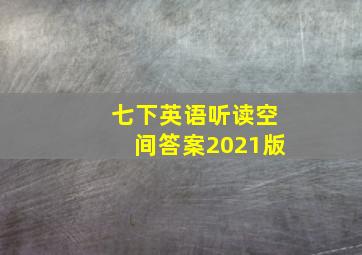 七下英语听读空间答案2021版